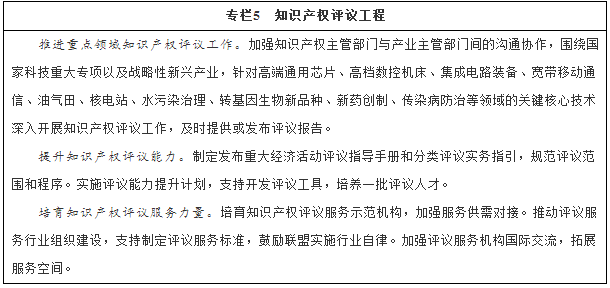 专栏5　知识产权评议工程

推进重点领域知识产权评议工作。加强知识产权主管部门与产业主管部门间的沟通协作，围绕国家科技重大专项以及战略性新兴产业，针对高端通用芯片、高档数控机床、集成电路装备、宽带移动通信、油气田、核电站、水污染治理、转基因生物新品种、新药创制、传染病防治等领域的关键核心技术深入开展知识产权评议工作，及时提供或发布评议报告。

提升知识产权评议能力。制定发布重大经济活动评议指导手册和分类评议实务指引，规范评议范围和程序。实施评议能力提升计划，支持开发评议工具，培养一批评议人才。

培育知识产权评议服务力量。培育知识产权评议服务示范机构，加强服务供需对接。推动评议服务行业组织建设，支持制定评议服务标准，鼓励联盟实施行业自律。加强评议服务机构国际交流，拓展服务空间。